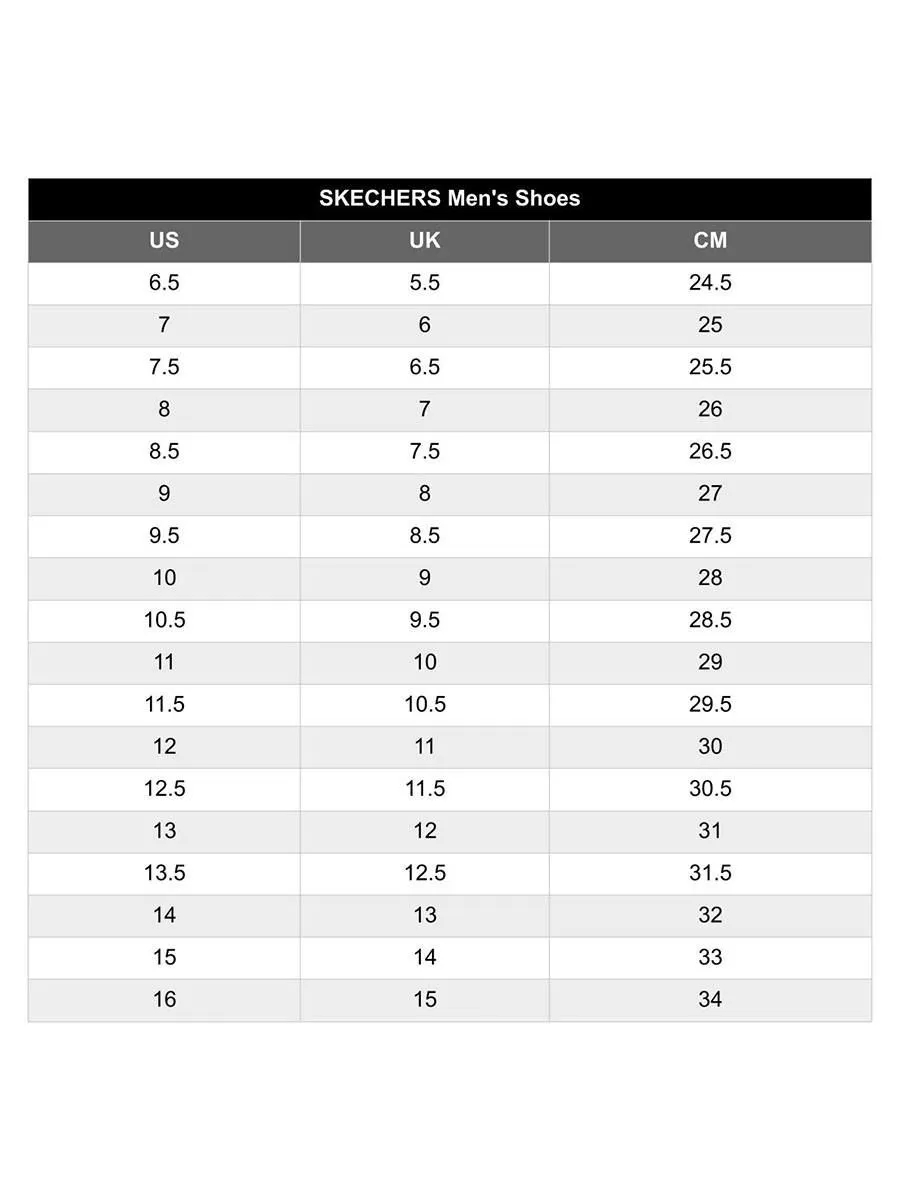 SKECHERS Men's Shoes

| US | UK | CM |
|---|---|---|
| 6.5 | 5.5 | 24.5 |
| 7 | 6 | 25 |
| 7.5 | 6.5 | 25.5 |
| 8 | 7 | 26 |
| 8.5 | 7.5 | 26.5 |
| 9 | 8 | 27 |
| 9.5 | 8.5 | 27.5 |
| 10 | 9 | 28 |
| 10.5 | 9.5 | 28.5 |
| 11 | 10 | 29 |
| 11.5 | 10.5 | 29.5 |
| 12 | 11 | 30 |
| 12.5 | 11.5 | 30.5 |
| 13 | 12 | 31 |
| 13.5 | 12.5 | 31.5 |
| 14 | 13 | 32 |
| 15 | 14 | 33 |
| 16 | 15 | 34 |